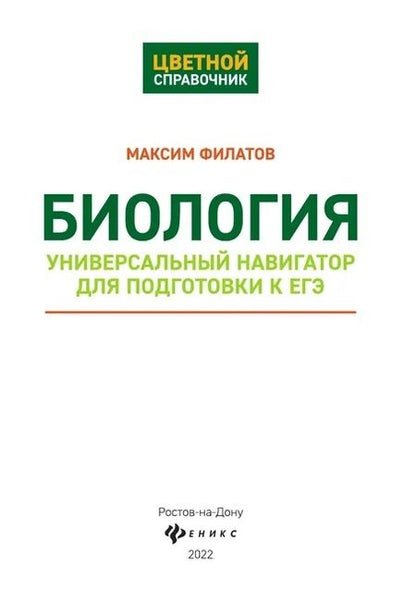 ЦВЕТНОЙ
СПРАВОЧНИК

МАКСИМ ФИЛАТОВ

БИОЛОГИЯ

УНИВЕРСАЛЬНЫЙ НАВИГАТОР ДЛЯ ПОДГОТОВКИ К ЕГЭ

Ростов-на-Дону
ФЕНИКС
2022